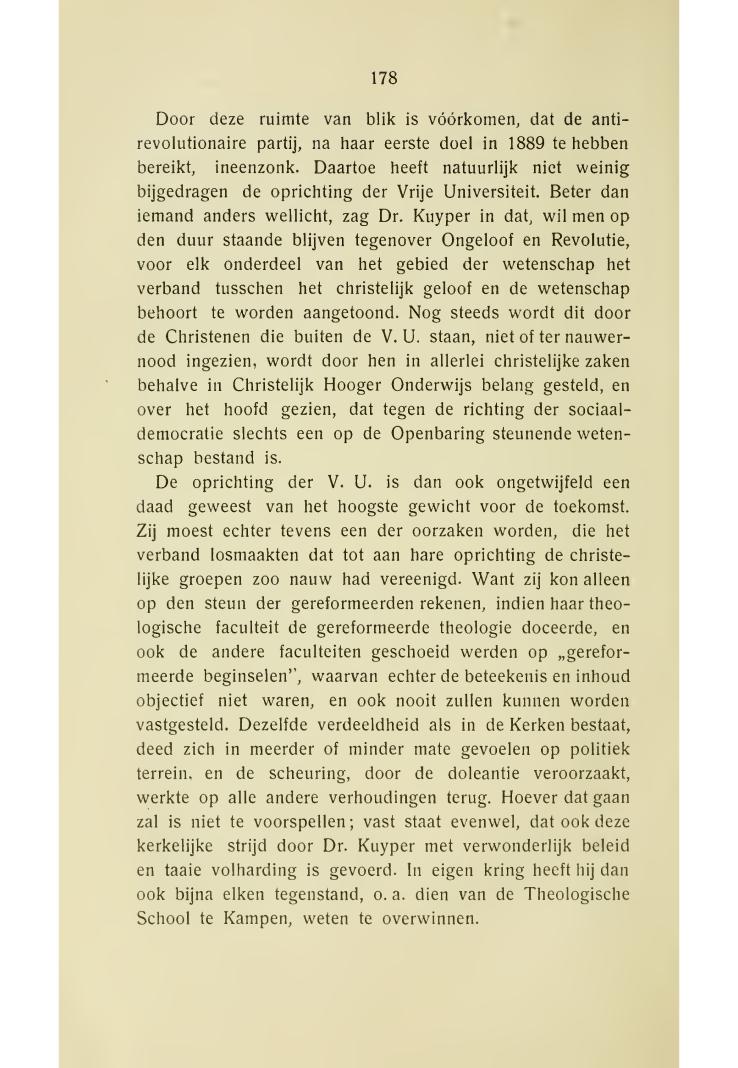 178

Door deze ruimte van blik is vóórkomen, dat de antirevolutionaire partij, na haar eerste doel in 1889 te hebben bereikt, ineenzonk. Daartoe heeft natuurlijk niet weinig bijgedragen de oprichting der Vrije Universiteit. Beter dan iemand anders wellicht, zag Dr. Kuyper in dat, wil men op den duur staande blijven tegenover Ongeloof en Revolutie, voor elk onderdeel van het gebied der wetenschap het verband tusschen het christelijk geloof en de wetenschap behoort te worden aangetoond. Nog steeds wordt dit door de Christenen die buiten de V. U. staan, niet of ter nauwernood ingezien, wordt door hen in allerlei christelijke zaken behalve in Christelijk Hooger Onderwijs belang gesteld, en over het hoofd gezien, dat tegen de richting der sociaaldemocratie slechts een op de Openbaring steunende wetenschap bestand is.

De oprichting der V. U. is dan ook ongetwijfeld een daad geweest van het hoogste gewicht voor de toekomst. Zij moest echter tevens een der oorzaken worden, die het verband losmaakten dat tot aan hare oprichting de christelijke groepen zoo nauw had vereenigd. Want zij kon alleen op den steun der gereformeerden rekenen, indien haar theologische faculteit de gereformeerde theologie doceerde, en ook de andere faculteiten geschoeid werden op „gereformeerde beginselen", waarvan echter de beteekenis en inhoud objectief niet waren, en ook nooit zullen kunnen worden vastgesteld. Dezelfde verdeeldheid als in de Kerken bestaat, deed zich in meerder of minder mate gevoelen op politiek terrein, en de scheuring, door de doleantie veroorzaakt, werkte op alle andere verhoudingen terug. Hoever dat gaan zal is niet te voorspellen; vast staat evenwel, dat ook deze kerkelijke strijd door Dr. Kuyper met verwonderlijk beleid en taaie volharding is gevoerd. In eigen kring heeft hij dan ook bijna elken tegenstand, o. a. dien van de Theologische School te Kampen, weten te overwinnen.